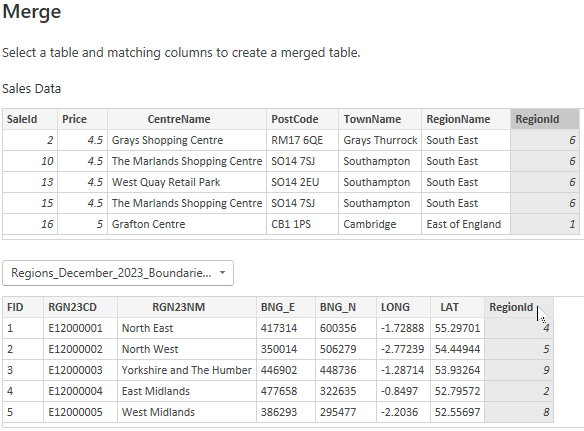 Merge

Select a table and matching columns to create a merged table.

Sales Data

| SaleId | Price | CentreName | PostCode | TownName | RegionName | RegionId |
|---|---|---|---|---|---|---|
| 2 | 4.5 | Grays Shopping Centre | RM17 6QE | Grays Thurrock | South East | 6 |
| 10 | 4.5 | The Marlands Shopping Centre | SO14 7SJ | Southampton | South East | 6 |
| 13 | 4.5 | West Quay Retail Park | SO14 2EU | Southampton | South East | 6 |
| 15 | 4.5 | The Marlands Shopping Centre | SO14 7SJ | Southampton | South East | 6 |
| 16 | 5 | Grafton Centre | CB1 1PS | Cambridge | East of England | 1 |

Regions_December_2023_Boundarie...

| FID | RGN23CD | RGN23NM | BNG_E | BNG_N | LONG | LAT | RegionId |
|---|---|---|---|---|---|---|---|
| 1 | E12000001 | North East | 417314 | 600356 | -1.72888 | 55.29701 | 4 |
| 2 | E12000002 | North West | 350014 | 506279 | -2.77239 | 54.44944 | 5 |
| 3 | E12000003 | Yorkshire and The Humber | 446902 | 448736 | -1.28714 | 53.93264 | 9 |
| 4 | E12000004 | East Midlands | 477658 | 322635 | -0.8497 | 52.79572 | 2 |
| 5 | E12000005 | West Midlands | 386293 | 295477 | -2.2036 | 52.55697 | 8 |